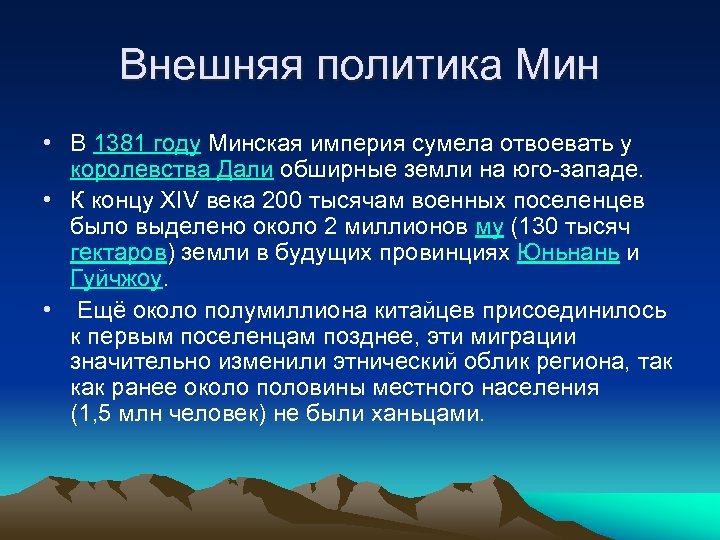 Внешняя политика Мин

• В 1381 году Минская империя сумела отвоевать у королевства Дали обширные земли на юго-западе.

• К концу XIV века 200 тысячам военных поселенцев было выделено около 2 миллионов му (130 тысяч гектаров) земли в будущих провинциях Юньнань и Гуйчжоу.

• Ещё около полумиллиона китайцев присоединилось к первым поселенцам позднее, эти миграции значительно изменили этнический облик региона, так как ранее около половины местного населения (1,5 млн человек) не были ханьцами.